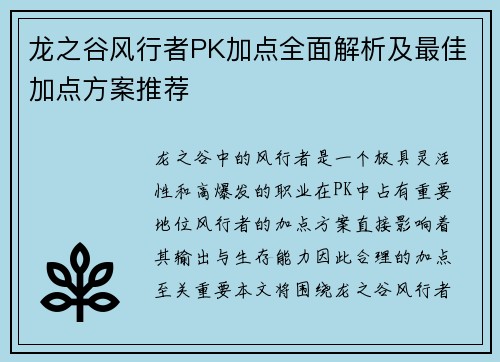 龙之谷风行者PK加点全面解析及最佳加点方案推荐

龙之谷中的风行者是一个极具灵活性和高爆发的职业在PK中占有重要地位风行者的加点方案直接影响着其输出与生存能力因此合理的加点至关重要本文将围绕龙之谷风行者